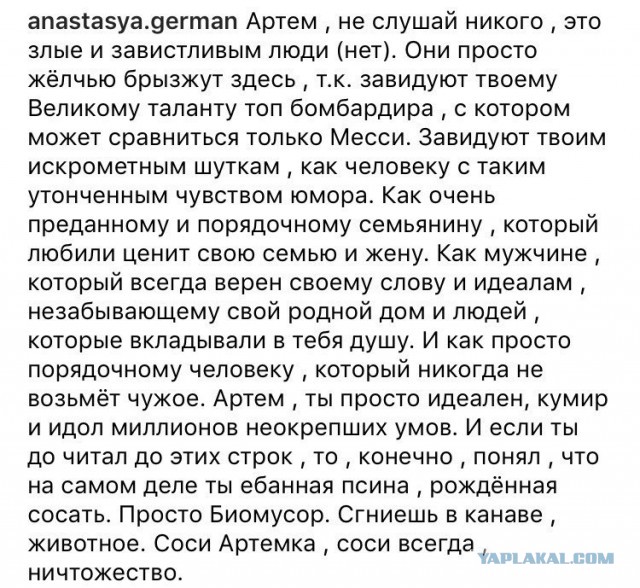 anastasya.german Артем , не слушай никого , это злые и завистливым люди (нет). Они просто жёлчью брызжут здесь , т.к. завидуют твоему Великому таланту топ бомбардира , с котором может сравниться только Месси. Завидуют твоим искрометным шуткам , как человеку с таким утонченным чувством юмора. Как очень преданному и порядочному семьянину , который любили ценит свою семью и жену. Как мужчине , который всегда верен своему слову и идеалам , незабывающему свой родной дом и людей , которые вкладывали в тебя душу. И как просто порядочному человеку , который никогда не возьмёт чужое. Артем , ты просто идеален, кумир и идол миллионов неокрепших умов. И если ты до читал до этих строк , то , конечно , понял , что на самом деле ты ебанная псина , рождённая сосать. Просто Биомусор. Сгниешь в канаве , животное. Соси Артемка , соси всегда , ничтожество.

YAPLAKAL.COM